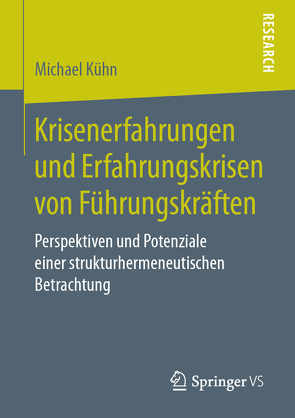 RESEARCH

Michael Kühn

Krisenerfahrungen und Erfahrungskrisen von Führungskräften

Perspektiven und Potenziale einer strukturhermeneutischen Betrachtung

Springer VS